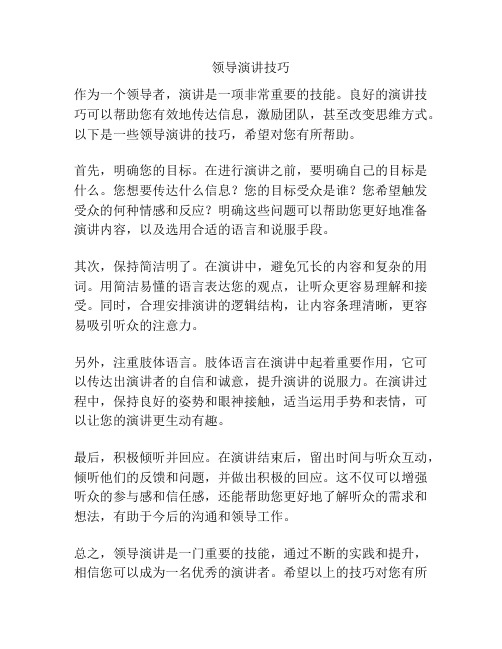 领导演讲技巧

作为一个领导者，演讲是一项非常重要的技能。良好的演讲技巧可以帮助您有效地传达信息，激励团队，甚至改变思维方式。以下是一些领导演讲的技巧，希望对您有所帮助。

首先，明确您的目标。在进行演讲之前，要明确自己的目标是什么。您想要传达什么信息？您的目标受众是谁？您希望触发受众的何种情感和反应？明确这些问题可以帮助您更好地准备演讲内容，以及选用合适的语言和说服手段。

其次，保持简洁明了。在演讲中，避免冗长的内容和复杂的用词。用简洁易懂的语言表达您的观点，让听众更容易理解和接受。同时，合理安排演讲的逻辑结构，让内容条理清晰，更容易吸引听众的注意力。

另外，注重肢体语言。肢体语言在演讲中起着重要作用，它可以传达出演讲者的自信和诚意，提升演讲的说服力。在演讲过程中，保持良好的姿势和眼神接触，适当运用手势和表情，可以让您的演讲更生动有趣。

最后，积极倾听并回应。在演讲结束后，留出时间与听众互动，倾听他们的反馈和问题，并做出积极的回应。这不仅可以增强听众的参与感和信任感，还能帮助您更好地了解听众的需求和想法，有助于今后的沟通和领导工作。

总之，领导演讲是一门重要的技能，通过不断的实践和提升，相信您可以成为一名优秀的演讲者。希望以上的技巧对您有所